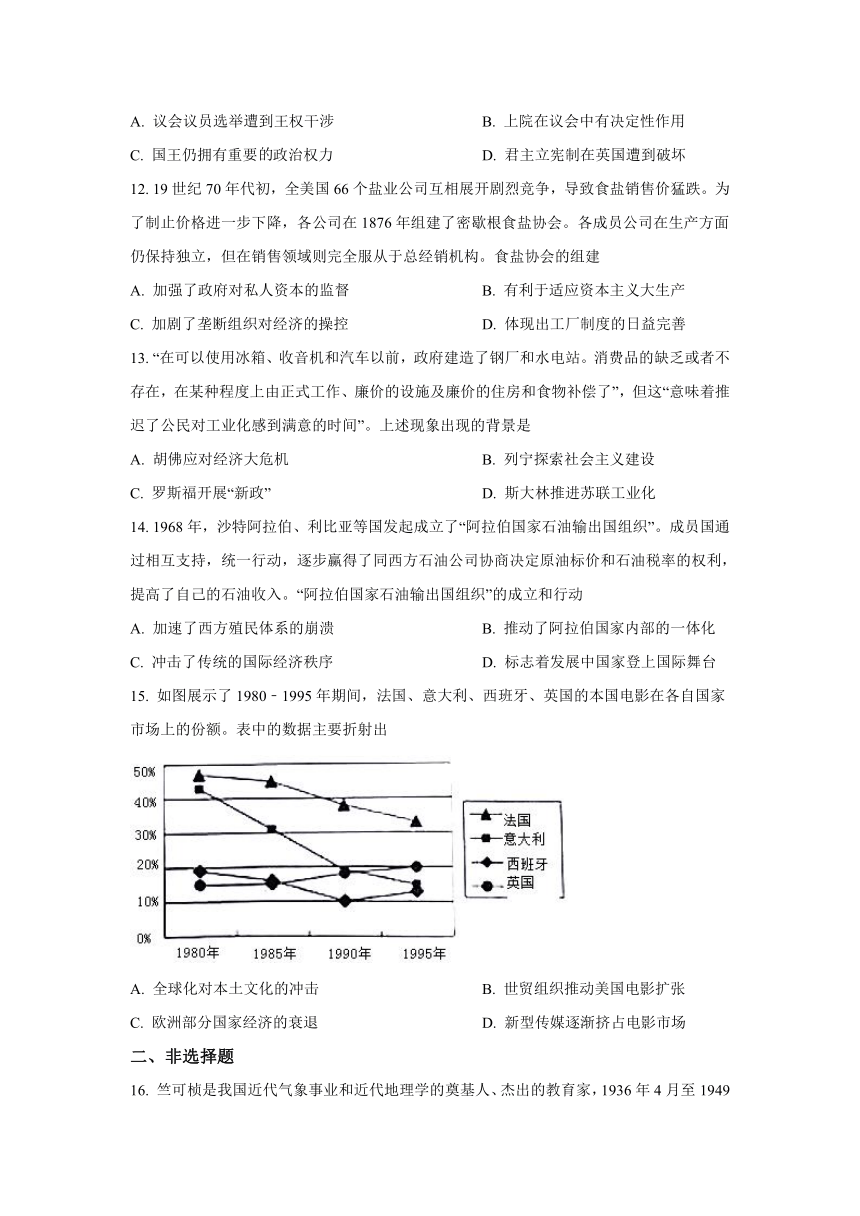 A. 议会议员选举遭到王权干涉
B. 上院在议会中有决定性作用
C. 国王仍拥有重要的政治权力
D. 君主立宪制在英国遭到破坏

12. 19 世纪 70 年代初，全美国 66 个盐业公司互相展开剧烈竞争，导致食盐销售价猛跌。为了制止价格进一步下降，各公司在 1876 年组建了密歇根食盐协会。各成员公司在生产方面仍保持独立，但在销售领域则完全服从于总经销机构。食盐协会的组建

A. 加强了政府对私人资本的监督
B. 有利于适应资本主义大生产
C. 加剧了垄断组织对经济的操控
D. 体现出工厂制度的日益完善

13. “在可以使用冰箱、收音机和汽车以前，政府建造了钢厂和水电站。消费品的缺乏或者不存在，在某种程度上由正式工作、廉价的设施及廉价的住房和食物补偿了”，但这“意味着推迟了公民对工业化感到满意的时间”。上述现象出现的背景是

A. 胡佛应对经济大危机
B. 列宁探索社会主义建设
C. 罗斯福开展“新政”
D. 斯大林推进苏联工业化

14. 1968 年，沙特阿拉伯、利比亚等国发起成立了“阿拉伯国家石油输出国组织”。成员国通过相互支持，统一行动，逐步赢得了同西方石油公司协商决定原油标价和石油税率的权利，提高了自己的石油收入。“阿拉伯国家石油输出国组织”的成立和行动

A. 加速了西方殖民体系的崩溃
B. 推动了阿拉伯国家内部的一体化
C. 冲击了传统的国际经济秩序
D. 标志着发展中国家登上国际舞台

15. 如图展示了 1980－1995 年期间，法国、意大利、西班牙、英国的本国电影在各自国家市场上的份额。表中的数据主要折射出

50%
40%
30%
20%
10%
0%
1980年
1985年
1990年
1995年
法国
意大利
西班牙
英国

A. 全球化对本土文化的冲击
B. 世贸组织推动美国电影扩张
C. 欧洲部分国家经济的衰退
D. 新型传媒逐渐挤占电影市场

二、非选择题

16. 竺可桢是我国近代气象事业和近代地理学的奠基人、杰出的教育家，1936 年 4 月至 1949